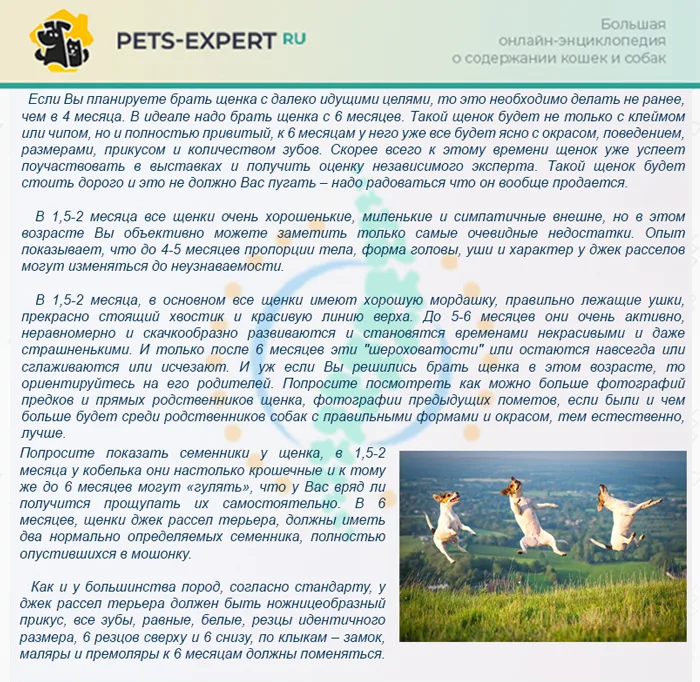 PETS-EXPERT RU

Большая онлайн-энциклопедия о содержании кошек и собак

Если Вы планируете брать щенка с далеко идущими целями, то это необходимо делать не ранее, чем в 4 месяца. В идеале надо брать щенка с 6 месяцев. Такой щенок будет не только с клеймом или чипом, но и полностью привитый, к 6 месяцам у него уже все будет ясно с окрасом, поведением, размерами, прикусом и количеством зубов. Скорее всего к этому времени щенок уже успеет поучаствовать в выставках и получить оценку независимого эксперта. Такой щенок будет стоить дорого и это не должно Вас пугать – надо радоваться что он вообще продается.

В 1,5-2 месяца все щенки очень хорошенькие, миленькие и симпатичные внешне, но в этом возрасте Вы объективно можете заметить только самые очевидные недостатки. Опыт показывает, что до 4-5 месяцев пропорции тела, форма головы, уши и характер у джек расселов могут изменяться до неузнаваемости.

В 1,5-2 месяца, в основном все щенки имеют хорошую мордашку, правильно лежащие ушки, прекрасно стоящий хвостик и красивую линию верха. До 5-6 месяцев они очень активно, неравномерно и скачкообразно развиваются и становятся временами некрасивыми и даже страшненькими. И только после 6 месяцев эти "шероховатости" или остаются навсегда или сглаживаются или исчезают. И уж если Вы решились брать щенка в этом возрасте, то ориентируйтесь на его родителей. Попросите посмотреть как можно больше фотографий предков и прямых родственников щенка, фотографии предыдущих пометов, если были и чем больше будет среди родственников собак с правильными формами и окрасом, тем естественно, лучше.

Попросите показать семенники у щенка, в 1,5-2 месяца у кобелька они настолько крошечные и к тому же до 6 месяцев могут «гулять», что у Вас вряд ли получится прощупать их самостоятельно. В 6 месяцев, щенки джек рассел терьера, должны иметь два нормально определяемых семенника, полностью опустившихся в мошонку.

Как и у большинства пород, согласно стандарту, у джек рассел терьера должен быть ножницеобразный прикус, все зубы, равные, белые, резцы идентичного размера, 6 резцов сверху и 6 снизу, по клыкам – замок, маляры и премоляры к 6 месяцам должны поменяться.